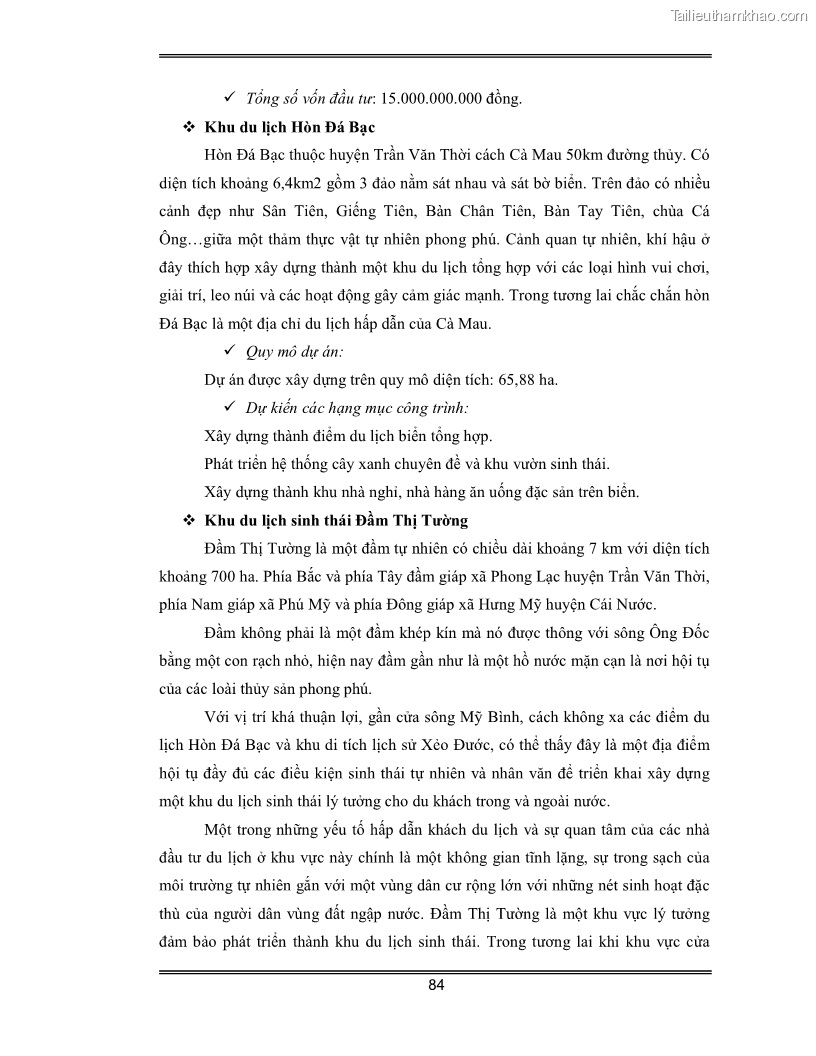 Tailieuthamkhao.com

✓ Tổng số vốn đầu tư: 15.000.000.000 đồng.

❖ Khu du lịch Hòn Đá Bạc

Hòn Đá Bạc thuộc huyện Trần Văn Thời cách Cà Mau 50km đường thủy. Có diện tích khoảng 6,4km2 gồm 3 đảo nằm sát nhau và sát bờ biển. Trên đảo có nhiều cảnh đẹp như Sân Tiên, Giếng Tiên, Bàn Chân Tiên, Bàn Tay Tiên, chùa Cá Ông…giữa một thảm thực vật tự nhiên phong phú. Cảnh quan tự nhiên, khí hậu ở đây thích hợp xây dựng thành một khu du lịch tổng hợp với các loại hình vui chơi, giải trí, leo núi và các hoạt động gây cảm giác mạnh. Trong tương lai chắc chắn hòn Đá Bạc là một địa chỉ du lịch hấp dẫn của Cà Mau.

✓ Quy mô dự án:

Dự án được xây dựng trên quy mô diện tích: 65,88 ha.

✓ Dự kiến các hạng mục công trình:

Xây dựng thành điểm du lịch biển tổng hợp.

Phát triển hệ thống cây xanh chuyên đề và khu vườn sinh thái.

Xây dựng thành khu nhà nghỉ, nhà hàng ăn uống đặc sản trên biển.

❖ Khu du lịch sinh thái Đầm Thị Tường

Đầm Thị Tường là một đầm tự nhiên có chiều dài khoảng 7 km với diện tích khoảng 700 ha. Phía Bắc và phía Tây đầm giáp xã Phong Lạc huyện Trần Văn Thời, phía Nam giáp xã Phú Mỹ và phía Đông giáp xã Hưng Mỹ huyện Cái Nước.

Đầm không phải là một đầm khép kín mà nó được thông với sông Ông Đốc bằng một con rạch nhỏ, hiện nay đầm gần như là một hồ nước mặn cạn là nơi hội tụ của các loài thủy sản phong phú.

Với vị trí khá thuận lợi, gần cửa sông Mỹ Bình, cách không xa các điểm du lịch Hòn Đá Bạc và khu di tích lịch sử Xẻo Đước, có thể thấy đây là một địa điểm hội tụ đầy đủ các điều kiện sinh thái tự nhiên và nhân văn để triển khai xây dựng một khu du lịch sinh thái lý tưởng cho du khách trong và ngoài nước.

Một trong những yếu tố hấp dẫn khách du lịch và sự quan tâm của các nhà đầu tư du lịch ở khu vực này chính là một không gian tĩnh lặng, sự trong sạch của môi trường tự nhiên gắn với một vùng dân cư rộng lớn với những nét sinh hoạt đặc thù của người dân vùng đất ngập nước. Đầm Thị Tường là một khu vực lý tưởng đảm bảo phát triển thành khu du lịch sinh thái. Trong tương lai khi khu vực cửa

84